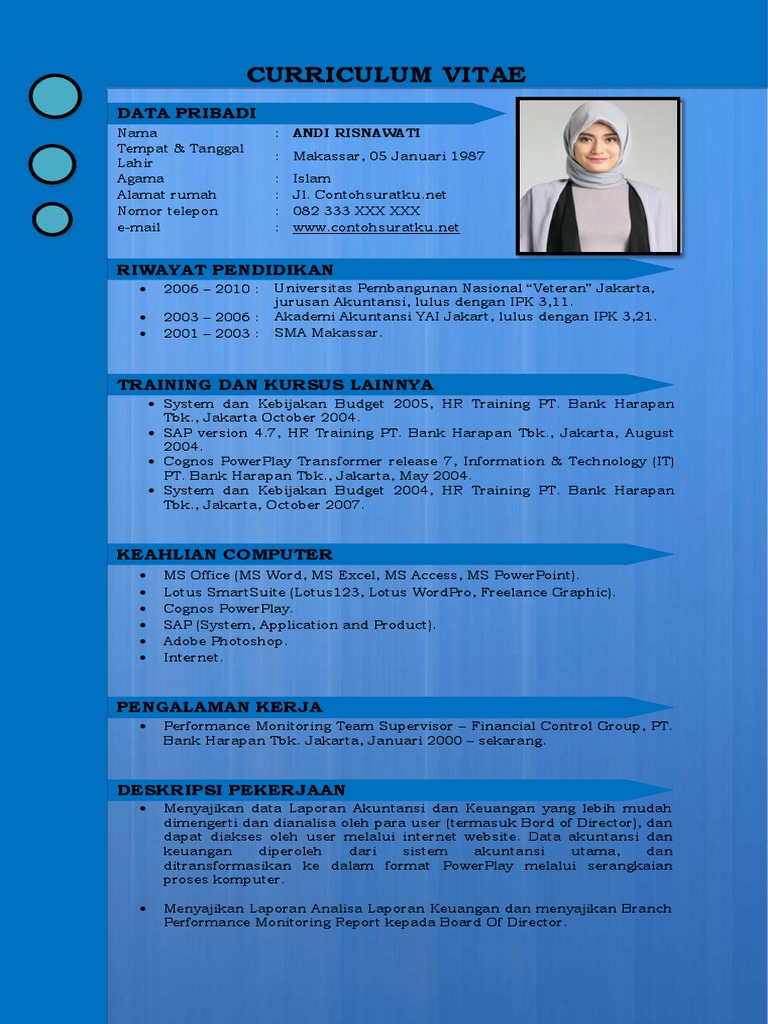 CURRICULUM VITAE

DATA PRIBADI

| | | |
|---|---|---|
| Nama | : | ANDI RISNAWATI |
| Tempat & Tanggal Lahir | : | Makassar, 05 Januari 1987 |
| Agama | : | Islam |
| Alamat rumah | : | Jl. Contohsuratku.net |
| Nomor telepon | : | 082 333 XXX XXX |
| e-mail | : | www.contohsuratku.net |

RIWAYAT PENDIDIKAN

• 2006 – 2010 : Universitas Pembangunan Nasional "Veteran" Jakarta, jurusan Akuntansi, lulus dengan IPK 3,11.
• 2003 – 2006 : Akademi Akuntansi YAI Jakart, lulus dengan IPK 3,21.
• 2001 – 2003 : SMA Makassar.

TRAINING DAN KURSUS LAINNYA

• System dan Kebijakan Budget 2005, HR Training PT. Bank Harapan Tbk., Jakarta October 2004.
• SAP version 4.7, HR Training PT. Bank Harapan Tbk., Jakarta, August 2004.
• Cognos PowerPlay Transformer release 7, Information & Technology (IT) PT. Bank Harapan Tbk., Jakarta, May 2004.
• System dan Kebijakan Budget 2004, HR Training PT. Bank Harapan Tbk., Jakarta, October 2007.

KEAHLIAN COMPUTER

• MS Office (MS Word, MS Excel, MS Access, MS PowerPoint).
• Lotus SmartSuite (Lotus123, Lotus WordPro, Freelance Graphic).
• Cognos PowerPlay.
• SAP (System, Application and Product).
• Adobe Photoshop.
• Internet.

PENGALAMAN KERJA

• Performance Monitoring Team Supervisor – Financial Control Group, PT. Bank Harapan Tbk. Jakarta, Januari 2000 – sekarang.

DESKRIPSI PEKERJAAN

• Menyajikan data Laporan Akuntansi dan Keuangan yang lebih mudah dimengerti dan dianalisa oleh para user (termasuk Bord of Director), dan dapat diakses oleh user melalui internet website. Data akuntansi dan keuangan diperoleh dari sistem akuntansi utama, dan ditransformasikan ke dalam format PowerPlay melalui serangkaian proses komputer.

• Menyajikan Laporan Analisa Laporan Keuangan dan menyajikan Branch Performance Monitoring Report kepada Board Of Director.